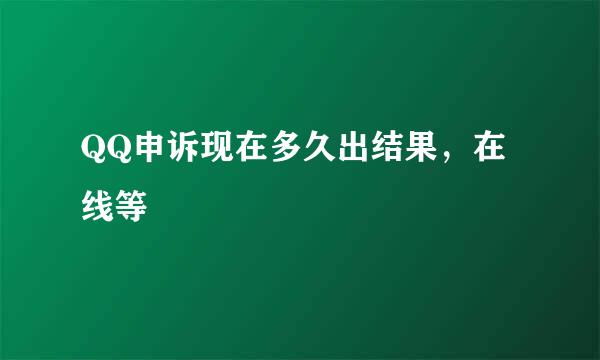 QQ申诉现在多久出结果，在线等